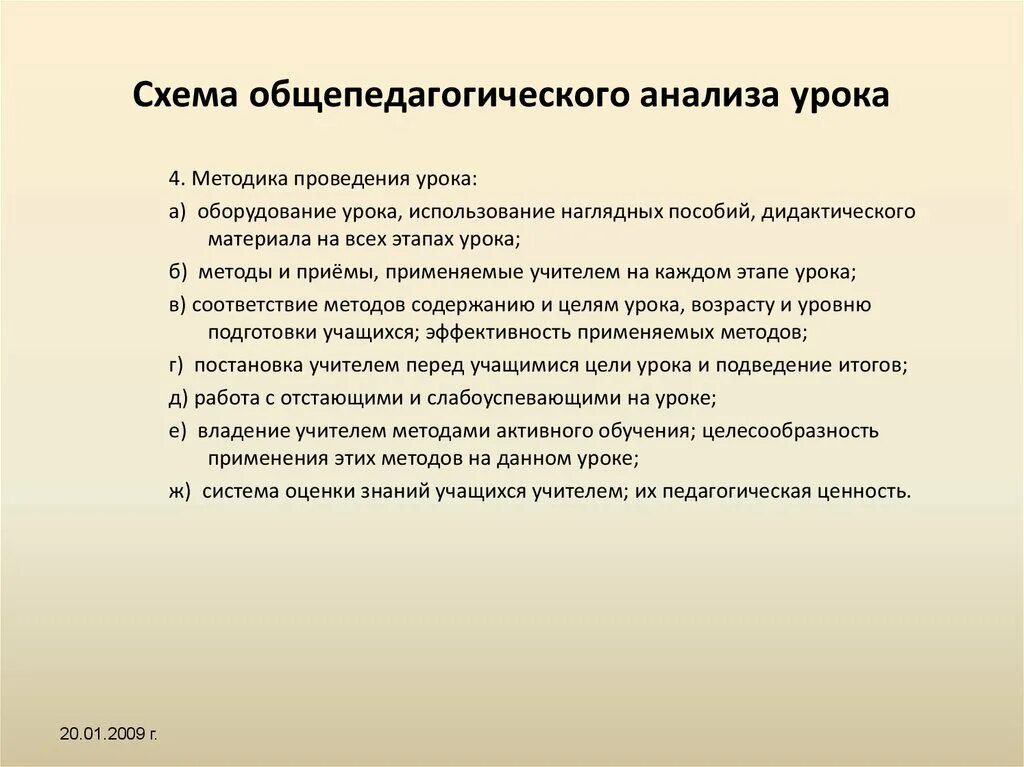 Схема общепедагогического анализа урока

4. Методика проведения урока:

а) оборудование урока, использование наглядных пособий, дидактического материала на всех этапах урока;

б) методы и приёмы, применяемые учителем на каждом этапе урока;

в) соответствие методов содержанию и целям урока, возрасту и уровню подготовки учащихся; эффективность применяемых методов;

г) постановка учителем перед учащимися цели урока и подведение итогов;

д) работа с отстающими и слабоуспевающими на уроке;

е) владение учителем методами активного обучения; целесообразность применения этих методов на данном уроке;

ж) система оценки знаний учащихся учителем; их педагогическая ценность.

20.01.2009 г.